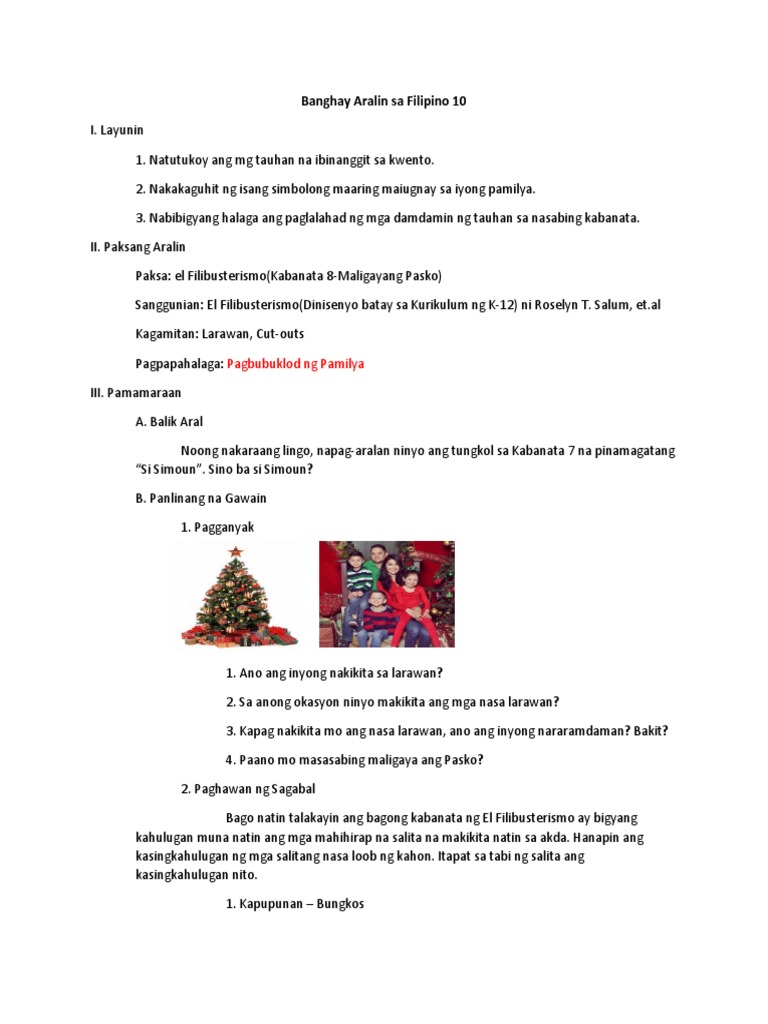 Banghay Aralin sa Filipino 10

I. Layunin

1. Natutukoy ang mg tauhan na ibinanggit sa kwento.

2. Nakakaguhit ng isang simbolong maaring maiugnay sa iyong pamilya.

3. Nabibigyang halaga ang paglalahad ng mga damdamin ng tauhan sa nasabing kabanata.

II. Paksang Aralin

Paksa: el Filibusterismo(Kabanata 8-Maligayang Pasko)

Sanggunian: El Filibusterismo(Dinisenyo batay sa Kurikulum ng K-12) ni Roselyn T. Salum, et.al

Kagamitan: Larawan, Cut-outs

Pagpapahalaga: Pagbubuklod ng Pamilya

III. Pamamaraan

A. Balik Aral

Noong nakaraang lingo, napag-aralan ninyo ang tungkol sa Kabanata 7 na pinamagatang "Si Simoun". Sino ba si Simoun?

B. Panlinang na Gawain

1. Pagganyak

1. Ano ang inyong nakikita sa larawan?

2. Sa anong okasyon ninyo makikita ang mga nasa larawan?

3. Kapag nakikita mo ang nasa larawan, ano ang inyong nararamdaman? Bakit?

4. Paano mo masasabing maligaya ang Pasko?

2. Paghawan ng Sagabal

Bago natin talakayin ang bagong kabanata ng El Filibusterismo ay bigyang kahulugan muna natin ang mga mahihirap na salita na makikita natin sa akda. Hanapin ang kasingkahulugan ng mga salitang nasa loob ng kahon. Itapat sa tabi ng salita ang kasingkahulugan nito.

1. Kapupunan – Bungkos